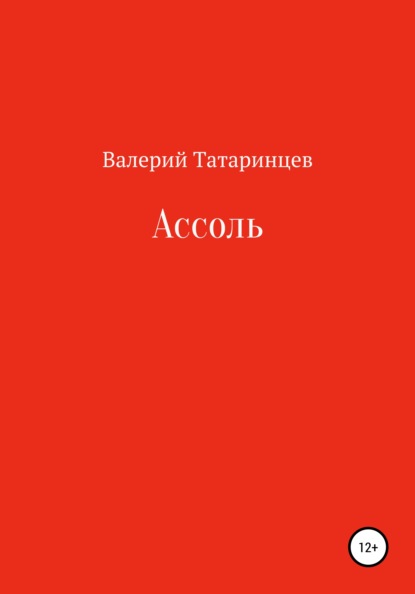 Валерий Татаринцев

Ассоль

12+